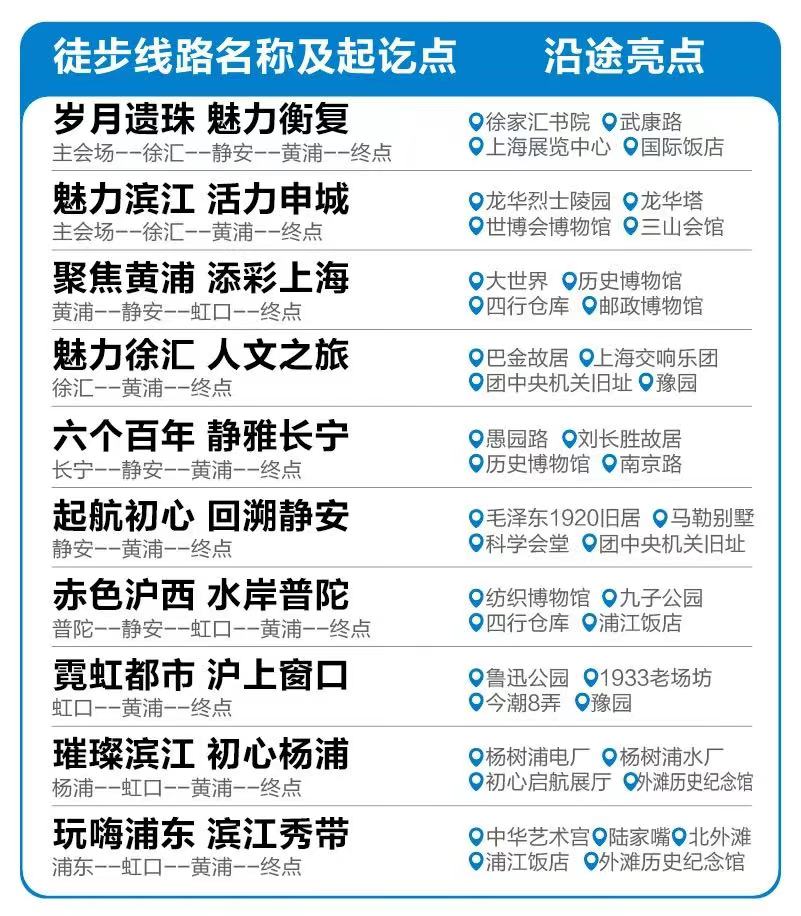 | 徒步线路名称及起讫点 | 沿途亮点 |
|---|---|
| 岁月遗珠 魅力衡复 主会场--徐汇--静安--黄浦--终点 | 徐家汇书院 武康路 上海展览中心 国际饭店 |
| 魅力滨江 活力申城 主会场--徐汇--黄浦--终点 | 龙华烈士陵园 龙华塔 世博会博物馆 三山会馆 |
| 聚焦黄浦 添彩上海 黄浦--静安--虹口--终点 | 大世界 历史博物馆 四行仓库 邮政博物馆 |
| 魅力徐汇 人文之旅 徐汇--黄浦--终点 | 巴金故居 上海交响乐团 团中央机关旧址 豫园 |
| 六个百年 静雅长宁 长宁--静安--黄浦--终点 | 愚园路 刘长胜故居 历史博物馆 南京路 |
| 起航初心 回溯静安 静安--黄浦--终点 | 毛泽东1920旧居 马勒别墅 科学会堂 团中央机关旧址 |
| 赤色沪西 水岸普陀 普陀--静安--虹口--黄浦--终点 | 纺织博物馆 九子公园 四行仓库 浦江饭店 |
| 霓虹都市 沪上窗口 虹口--黄浦--终点 | 鲁迅公园 1933老场坊 今潮8弄 豫园 |
| 璀璨滨江 初心杨浦 杨浦--虹口--黄浦--终点 | 杨树浦电厂 杨树浦水厂 初心启航展厅 外滩历史纪念馆 |
| 玩嗨浦东 滨江秀带 浦东--虹口--黄浦--终点 | 中华艺术宫 陆家嘴 北外滩 浦江饭店 外滩历史纪念馆 |